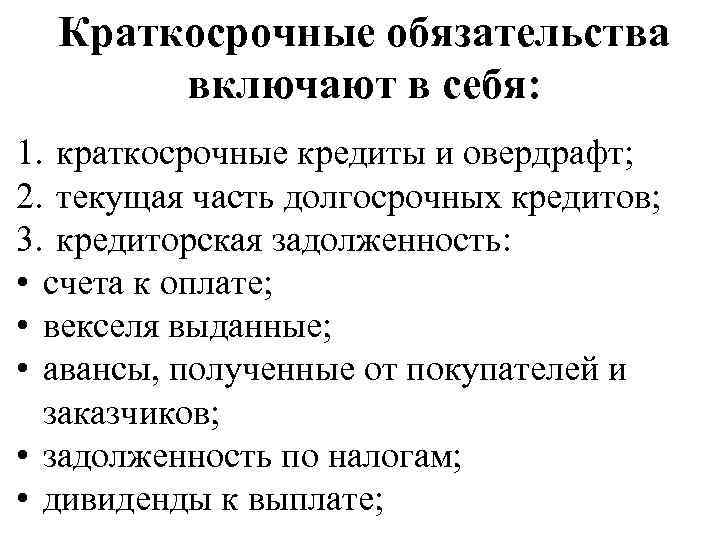 Краткосрочные обязательства включают в себя:

1. краткосрочные кредиты и овердрафт;
2. текущая часть долгосрочных кредитов;
3. кредиторская задолженность:
• счета к оплате;
• векселя выданные;
• авансы, полученные от покупателей и заказчиков;
• задолженность по налогам;
• дивиденды к выплате;